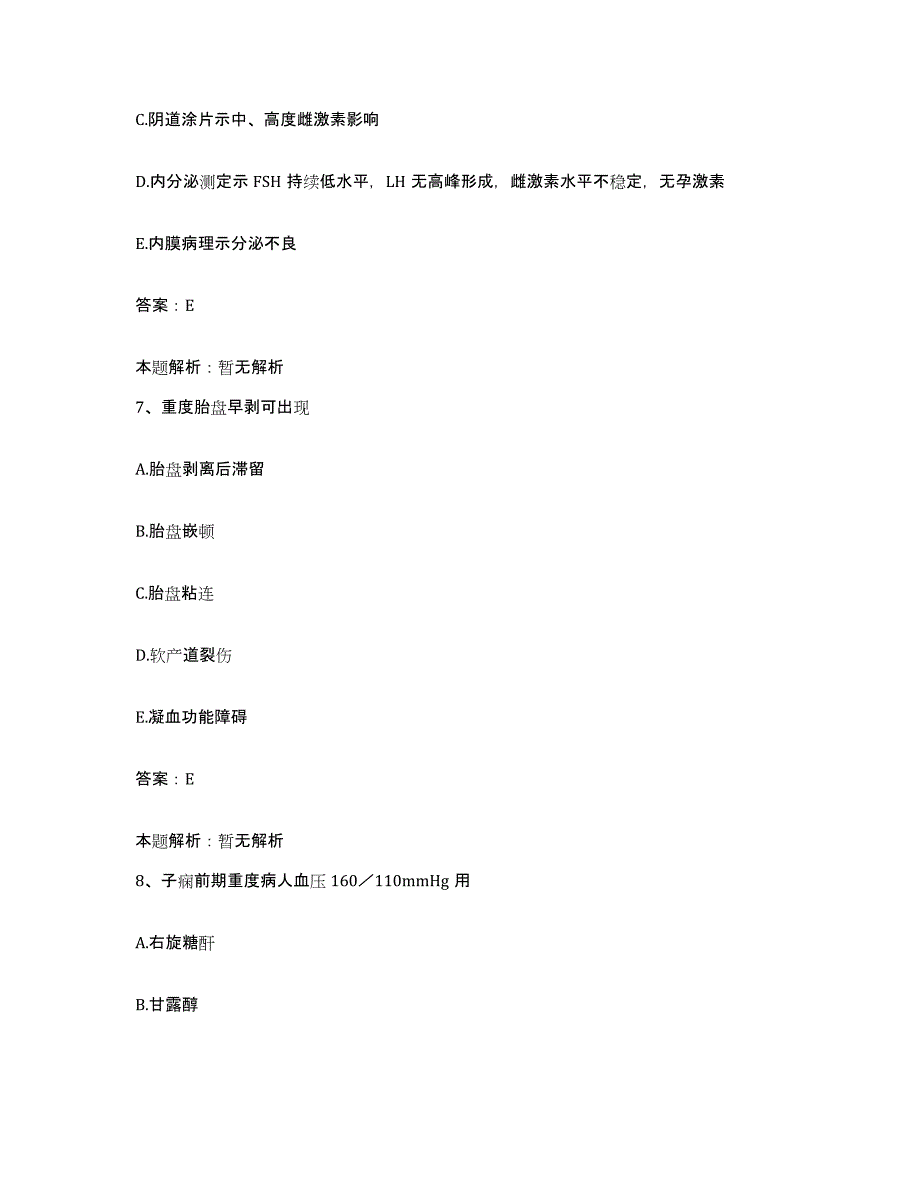 C.阴道涂片示中、高度雌激素影响

D.内分泌测定示 FSH 持续低水平，LH 无高峰形成，雌激素水平不稳定，无孕激素

E.内膜病理示分泌不良

答案：E

本题解析：暂无解析

7、重度胎盘早剥可出现

A.胎盘剥离后滞留

B.胎盘嵌顿

C.胎盘粘连

D.软产道裂伤

E.凝血功能障碍

答案：E

本题解析：暂无解析

8、子痫前期重度病人血压 160／110mmHg 用

A.右旋糖酐

B.甘露醇